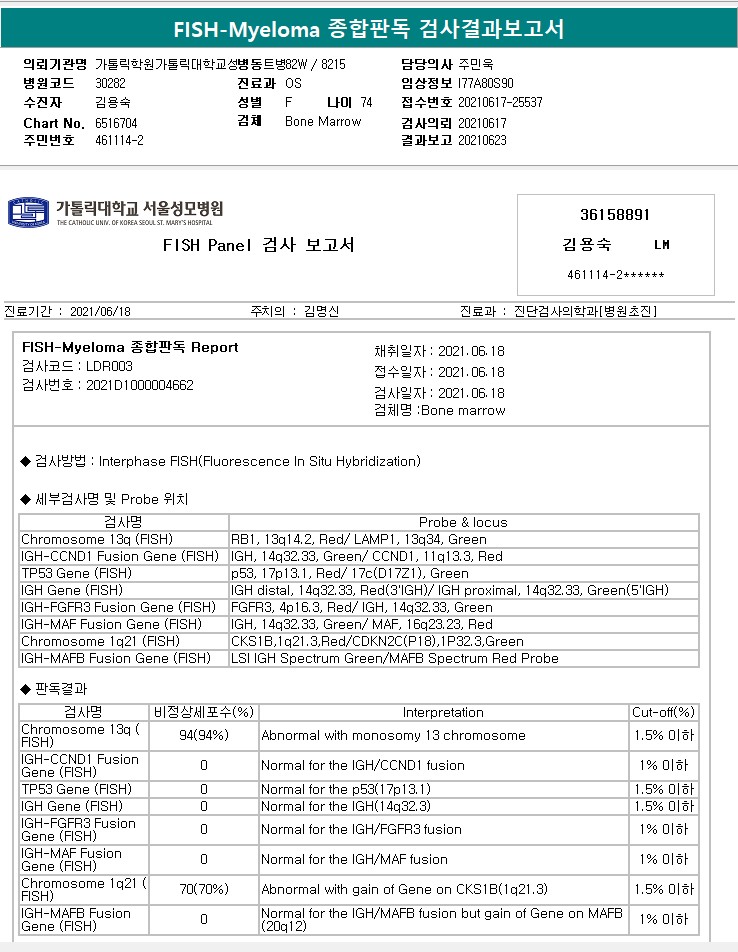 FISH-Myeloma 종합판독 검사결과보고서

의뢰기관명 가톨릭학원가톨릭대학교성병동트병82W / 8215
병원코드 30282
수진자 김용숙
Chart No. 6516704
주민번호 461114-2
진료과 OS
성별 F 나이 74
검체 Bone Marrow
담당의사 주민욱
임상정보 I77A80S90
접수번호 20210617-25537
검사의뢰 20210617
결과보고 20210623

가톨릭대학교 서울성모병원
THE CATHOLIC UNIV. OF KOREA SEOUL ST. MARY'S HOSPITAL

FISH Panel 검사 보고서

36158891
김용숙 LM
461114-2******

진료기간 : 2021/06/18 주치의 : 김명신 진료과 : 진단검사의학과[병원초진]

FISH-Myeloma 종합판독 Report
검사코드 : LDR003
검사번호 : 2021D1000004662
채취일자 : 2021.06.18
접수일자 : 2021.06.18
검사일자 : 2021.06.18
검체명 :Bone marrow

◆ 검사방법 : Interphase FISH(Fluorescence In Situ Hybridization)

◆ 세부검사명 및 Probe 위치

| 검사명 | Probe & locus |
|---|---|
| Chromosome 13q (FISH) | RB1, 13q14.2, Red/ LAMP1, 13q34, Green |
| IGH-CCND1 Fusion Gene (FISH) | IGH, 14q32.33, Green/ CCND1, 11q13.3, Red |
| TP53 Gene (FISH) | p53, 17p13.1, Red/ 17c(D17Z1), Green |
| IGH Gene (FISH) | IGH distal, 14q32.33, Red(3'IGH)/ IGH proximal, 14q32.33, Green(5'IGH) |
| IGH-FGFR3 Fusion Gene (FISH) | FGFR3, 4p16.3, Red/ IGH, 14q32.33, Green |
| IGH-MAF Fusion Gene (FISH) | IGH, 14q32.33, Green/ MAF, 16q23.23, Red |
| Chromosome 1q21 (FISH) | CKS1B,1q21.3,Red/CDKN2C(P18),1P32.3,Green |
| IGH-MAFB Fusion Gene (FISH) | LSI IGH Spectrum Green/MAFB Spectrum Red Probe |

◆ 판독결과

| 검사명 | 비정상세포수(%) | Interpretation | Cut-off(%) |
|---|---|---|---|
| Chromosome 13q (FISH) | 94(94%) | Abnormal with monosomy 13 chromosome | 1.5% 이하 |
| IGH-CCND1 Fusion Gene (FISH) | 0 | Normal for the IGH/CCND1 fusion | 1% 이하 |
| TP53 Gene (FISH) | 0 | Normal for the p53(17p13.1) | 1.5% 이하 |
| IGH Gene (FISH) | 0 | Normal for the IGH(14q32.3) | 1.5% 이하 |
| IGH-FGFR3 Fusion Gene (FISH) | 0 | Normal for the IGH/FGFR3 fusion | 1% 이하 |
| IGH-MAF Fusion Gene (FISH) | 0 | Normal for the IGH/MAF fusion | 1% 이하 |
| Chromosome 1q21 (FISH) | 70(70%) | Abnormal with gain of Gene on CKS1B(1q21.3) | 1.5% 이하 |
| IGH-MAFB Fusion Gene (FISH) | 0 | Normal for the IGH/MAFB fusion but gain of Gene on MAFB (20q12) | 1% 이하 |